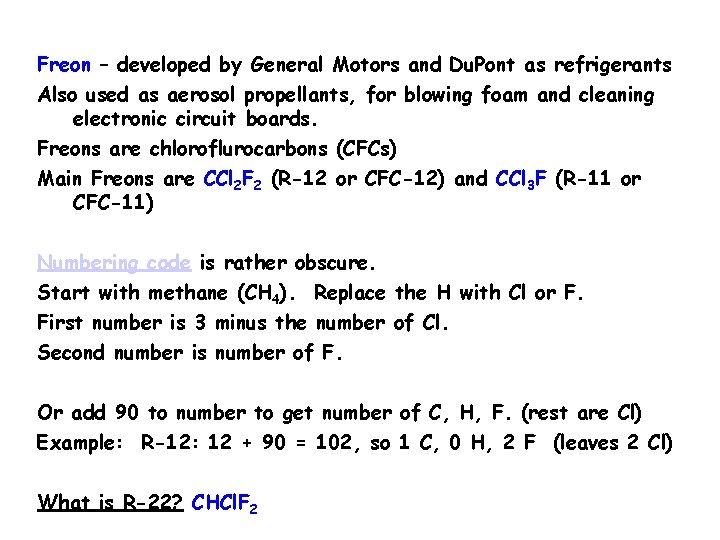 Freon – developed by General Motors and DuPont as refrigerants

Also used as aerosol propellants, for blowing foam and cleaning electronic circuit boards.

Freons are chloroflurocarbons (CFCs)

Main Freons are $CCl_2F_2$ (R-12 or CFC-12) and $CCl_3F$ (R-11 or CFC-11)

Numbering code is rather obscure.

Start with methane ($CH_4$). Replace the H with Cl or F.

First number is 3 minus the number of Cl.

Second number is number of F.

Or add 90 to number to get number of C, H, F. (rest are Cl)

Example: R-12: 12 + 90 = 102, so 1 C, 0 H, 2 F (leaves 2 Cl)

What is R-22? $CHClF_2$